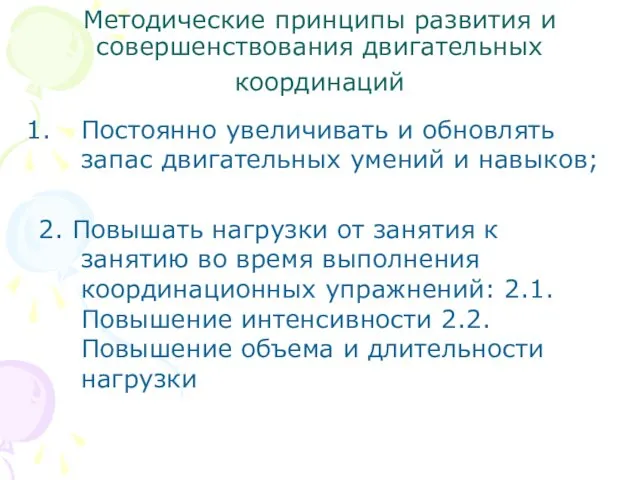 Методические принципы развития и совершенствования двигательных координаций

1. Постоянно увеличивать и обновлять запас двигательных умений и навыков;

2. Повышать нагрузки от занятия к занятию во время выполнения координационных упражнений: 2.1. Повышение интенсивности 2.2. Повышение объема и длительности нагрузки